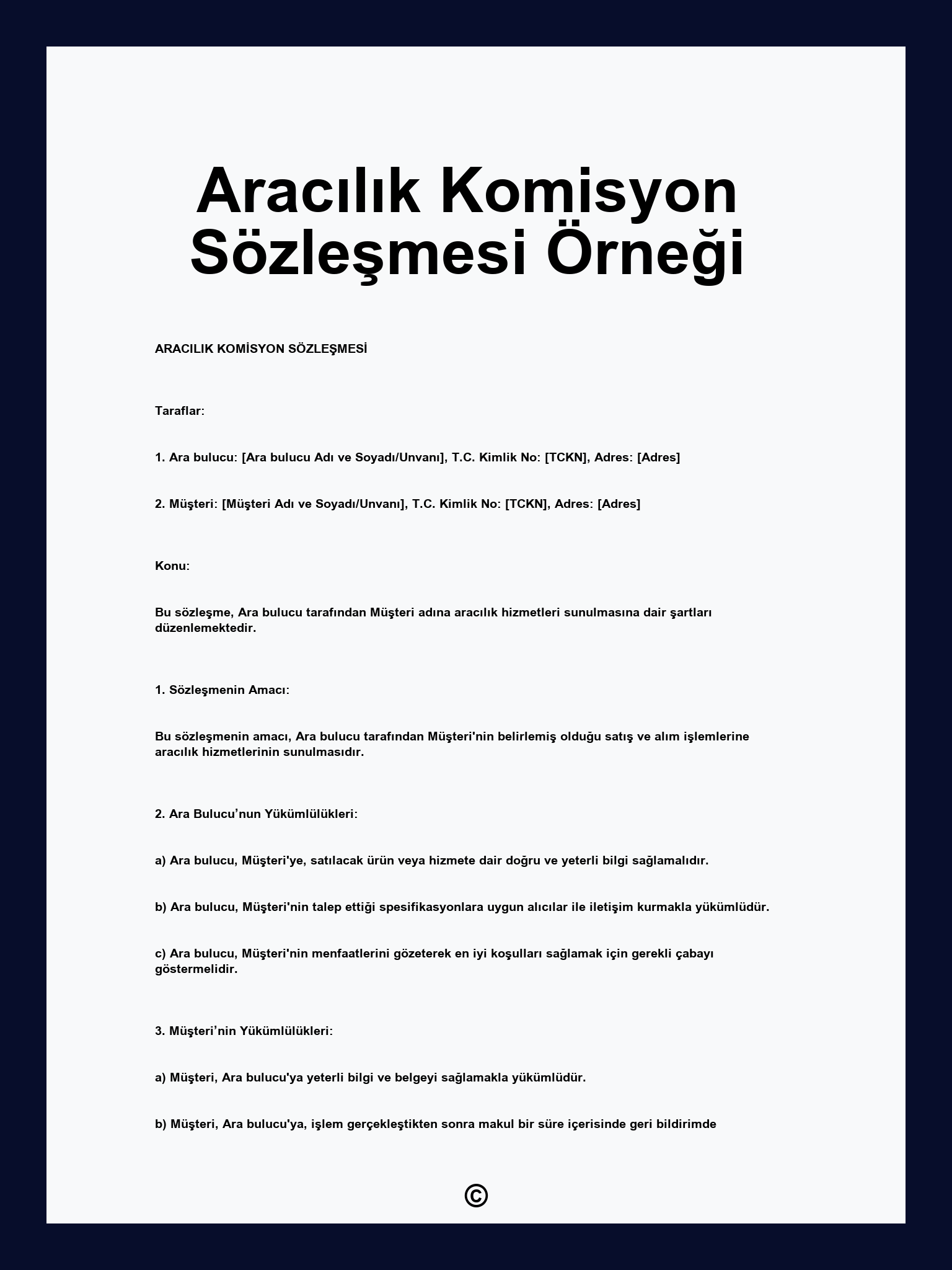 Aracılık Komisyon Sözleşmesi Örneği

ARACILIK KOMİSYON SÖZLEŞMESİ

Taraflar:

1. Ara bulucu: [Ara bulucu Adı ve Soyadı/Unvanı], T.C. Kimlik No: [TCKN], Adres: [Adres]

2. Müşteri: [Müşteri Adı ve Soyadı/Unvanı], T.C. Kimlik No: [TCKN], Adres: [Adres]

Konu:

Bu sözleşme, Ara bulucu tarafından Müşteri adına aracılık hizmetleri sunulmasına dair şartları düzenlemektedir.

1. Sözleşmenin Amacı:

Bu sözleşmenin amacı, Ara bulucu tarafından Müşteri'nin belirlemiş olduğu satış ve alım işlemlerine aracılık hizmetlerinin sunulmasıdır.

2. Ara Bulucu'nun Yükümlülükleri:

a) Ara bulucu, Müşteri'ye, satılacak ürün veya hizmete dair doğru ve yeterli bilgi sağlamalıdır.

b) Ara bulucu, Müşteri'nin talep ettiği spesifikasyonlara uygun alıcılar ile iletişim kurmakla yükümlüdür.

c) Ara bulucu, Müşteri'nin menfaatlerini gözeterek en iyi koşulları sağlamak için gerekli çabayı göstermelidir.

3. Müşteri'nin Yükümlülükleri:

a) Müşteri, Ara bulucu'ya yeterli bilgi ve belgeyi sağlamakla yükümlüdür.

b) Müşteri, Ara bulucu'ya, işlem gerçekleştikten sonra makul bir süre içerisinde geri bildirimde

©